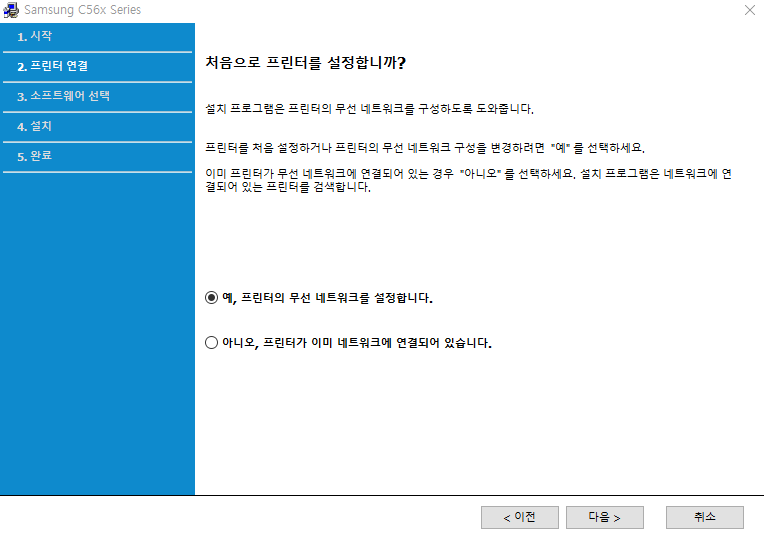 Samsung C56x Series

1. 시작
2. 프린터 연결
3. 소프트웨어 선택
4. 설치
5. 완료

처음으로 프린터를 설정합니까?

설치 프로그램은 프린터의 무선 네트워크를 구성하도록 도와줍니다.

프린터를 처음 설정하거나 프린터의 무선 네트워크 구성을 변경하려면 "예" 를 선택하세요.

이미 프린터가 무선 네트워크에 연결되어 있는 경우 "아니오" 를 선택하세요. 설치 프로그램은 네트워크에 연결되어 있는 프린터를 검색합니다.

예, 프린터의 무선 네트워크를 설정합니다.

아니오, 프린터가 이미 네트워크에 연결되어 있습니다.

< 이전
다음 >
취소